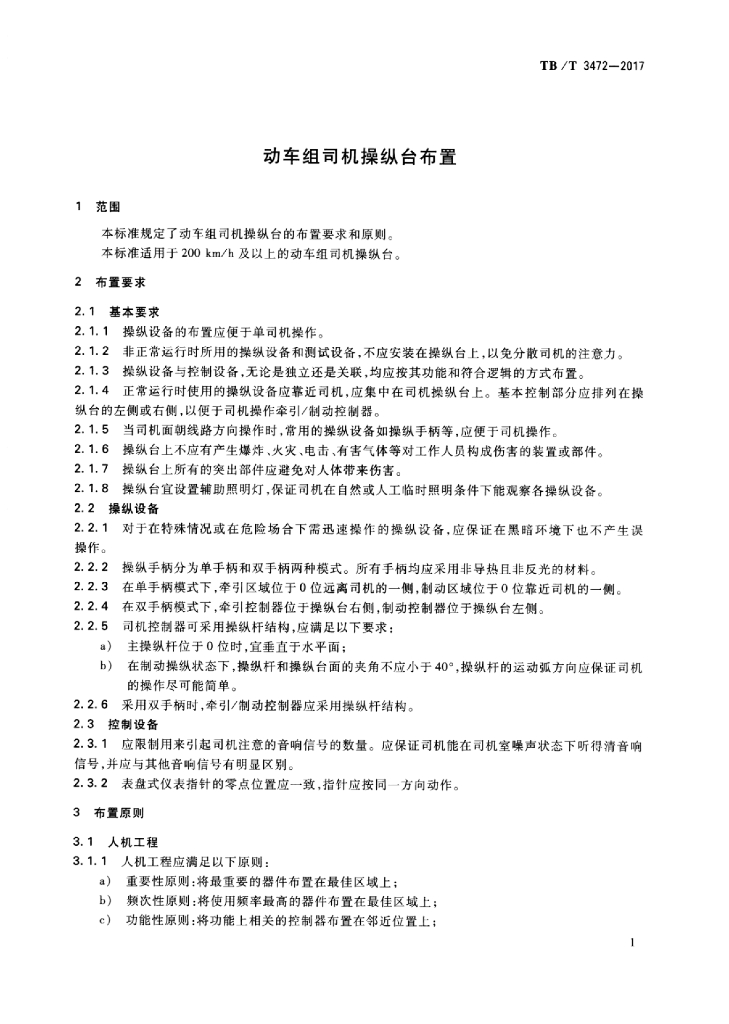 TB/T 3472—2017

动车组司机操纵台布置

1 范围

本标准规定了动车组司机操纵台的布置要求和原则。
本标准适用于 200 km/h 及以上的动车组司机操纵台。

2 布置要求

2.1 基本要求

2.1.1 操纵设备的布置应便于单司机操作。

2.1.2 非正常运行时所用的操纵设备和测试设备，不应安装在操纵台上，以免分散司机的注意力。

2.1.3 操纵设备与控制设备，无论是独立还是关联，均应按其功能和符合逻辑的方式布置。

2.1.4 正常运行时使用的操纵设备应靠近司机，应集中在司机操纵台上。基本控制部分应排列在操纵台的左侧或右侧，以便于司机操作牵引/制动控制器。

2.1.5 当司机面朝线路方向操作时，常用的操纵设备如操纵手柄等，应便于司机操作。

2.1.6 操纵台上不应有产生爆炸、火灾、电击、有害气体等对工作人员构成伤害的装置或部件。

2.1.7 操纵台上所有的突出部件应避免对人体带来伤害。

2.1.8 操纵台宜设置辅助照明灯，保证司机在自然或人工临时照明条件下能观察各操纵设备。

2.2 操纵设备

2.2.1 对于在特殊情况或在危险场合下需迅速操作的操纵设备，应保证在黑暗环境下也不产生误操作。

2.2.2 操纵手柄分为单手柄和双手柄两种模式。所有手柄均应采用非导热且非反光的材料。

2.2.3 在单手柄模式下，牵引区域位于 0 位远离司机的一侧，制动区域位于 0 位靠近司机的一侧。

2.2.4 在双手柄模式下，牵引控制器位于操纵台右侧，制动控制器位于操纵台左侧。

2.2.5 司机控制器可采用操纵杆结构，应满足以下要求：

a) 主操纵杆位于 0 位时，宜垂直于水平面；

b) 在制动操纵状态下，操纵杆和操纵台面的夹角不应小于 40°，操纵杆的运动弧方向应保证司机的操作尽可能简单。

2.2.6 采用双手柄时，牵引/制动控制器应采用操纵杆结构。

2.3 控制设备

2.3.1 应限制用来引起司机注意的音响信号的数量。应保证司机能在司机室噪声状态下听得清音响信号，并应与其他音响信号有明显区别。

2.3.2 表盘式仪表指针的零点位置应一致，指针应按同一方向动作。

3 布置原则

3.1 人机工程

3.1.1 人机工程应满足以下原则：

a) 重要性原则：将最重要的器件布置在最佳区域上；

b) 频次性原则：将使用频率最高的器件布置在最佳区域上；

c) 功能性原则：将功能上相关的控制器布置在邻近位置上；

1